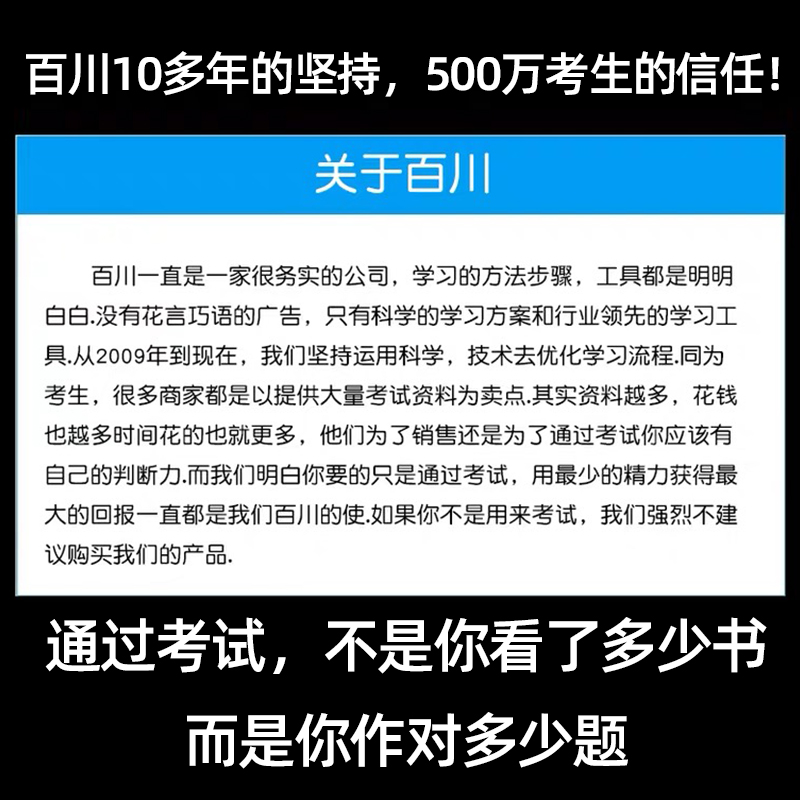 百川10多年的坚持，500万考生的信任！

关于百川

百川一直是一家很务实的公司，学习的方法步骤，工具都是明明白白.没有花言巧语的广告，只有科学的学习方案和行业领先的学习工具.从2009年到现在，我们坚持运用科学，技术去优化学习流程.同为考生，很多商家都是以提供大量考试资料为卖点.其实资料越多，花钱也越多时间花的也就更多，他们为了销售还是为了通过考试你应该有自己的判断力.而我们明白你要的只是通过考试，用最少的精力获得最大的回报一直都是我们百川的使.如果你不是用来考试，我们强烈不建议购买我们的产品.

通过考试，不是你看了多少书

而是你作对多少题